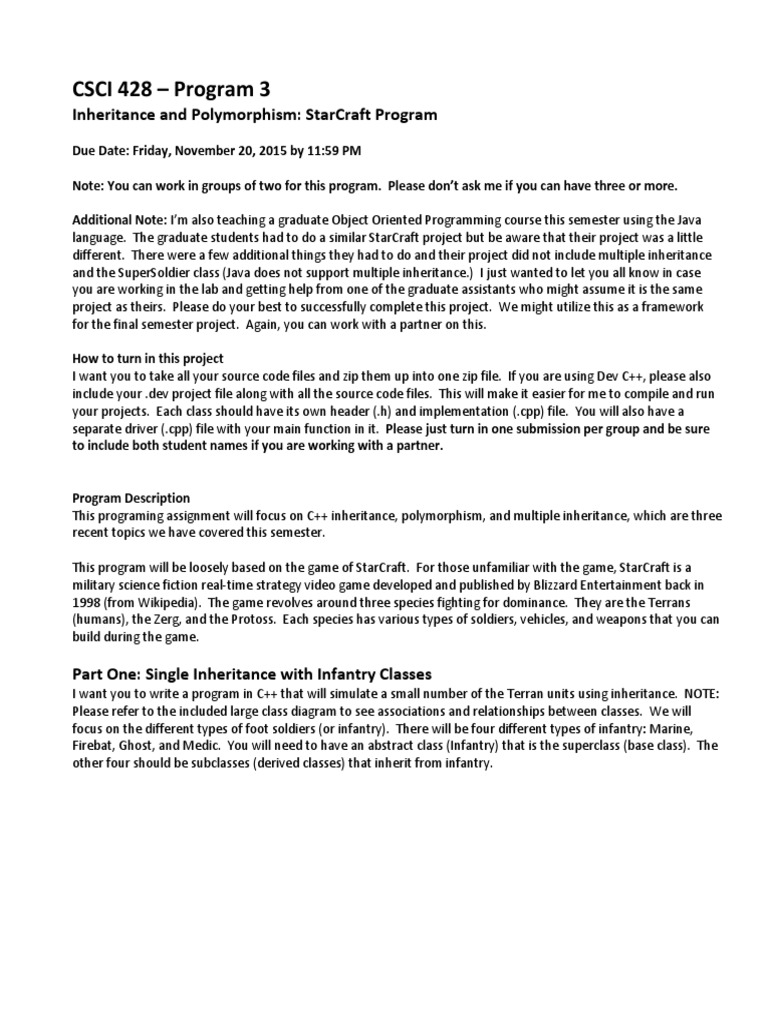 CSCI 428 – Program 3

Inheritance and Polymorphism: StarCraft Program

Due Date: Friday, November 20, 2015 by 11:59 PM

Note: You can work in groups of two for this program. Please don't ask me if you can have three or more.

Additional Note: I'm also teaching a graduate Object Oriented Programming course this semester using the Java language. The graduate students had to do a similar StarCraft project but be aware that their project was a little different. There were a few additional things they had to do and their project did not include multiple inheritance and the SuperSoldier class (Java does not support multiple inheritance.) I just wanted to let you all know in case you are working in the lab and getting help from one of the graduate assistants who might assume it is the same project as theirs. Please do your best to successfully complete this project. We might utilize this as a framework for the final semester project. Again, you can work with a partner on this.

How to turn in this project
I want you to take all your source code files and zip them up into one zip file. If you are using Dev C++, please also include your .dev project file along with all the source code files. This will make it easier for me to compile and run your projects. Each class should have its own header (.h) and implementation (.cpp) file. You will also have a separate driver (.cpp) file with your main function in it. Please just turn in one submission per group and be sure to include both student names if you are working with a partner.

Program Description
This programing assignment will focus on C++ inheritance, polymorphism, and multiple inheritance, which are three recent topics we have covered this semester.

This program will be loosely based on the game of StarCraft. For those unfamiliar with the game, StarCraft is a military science fiction real-time strategy video game developed and published by Blizzard Entertainment back in 1998 (from Wikipedia). The game revolves around three species fighting for dominance. They are the Terrans (humans), the Zerg, and the Protoss. Each species has various types of soldiers, vehicles, and weapons that you can build during the game.

Part One: Single Inheritance with Infantry Classes
I want you to write a program in C++ that will simulate a small number of the Terran units using inheritance. NOTE: Please refer to the included large class diagram to see associations and relationships between classes. We will focus on the different types of foot soldiers (or infantry). There will be four different types of infantry: Marine, Firebat, Ghost, and Medic. You will need to have an abstract class (Infantry) that is the superclass (base class). The other four should be subclasses (derived classes) that inherit from infantry.